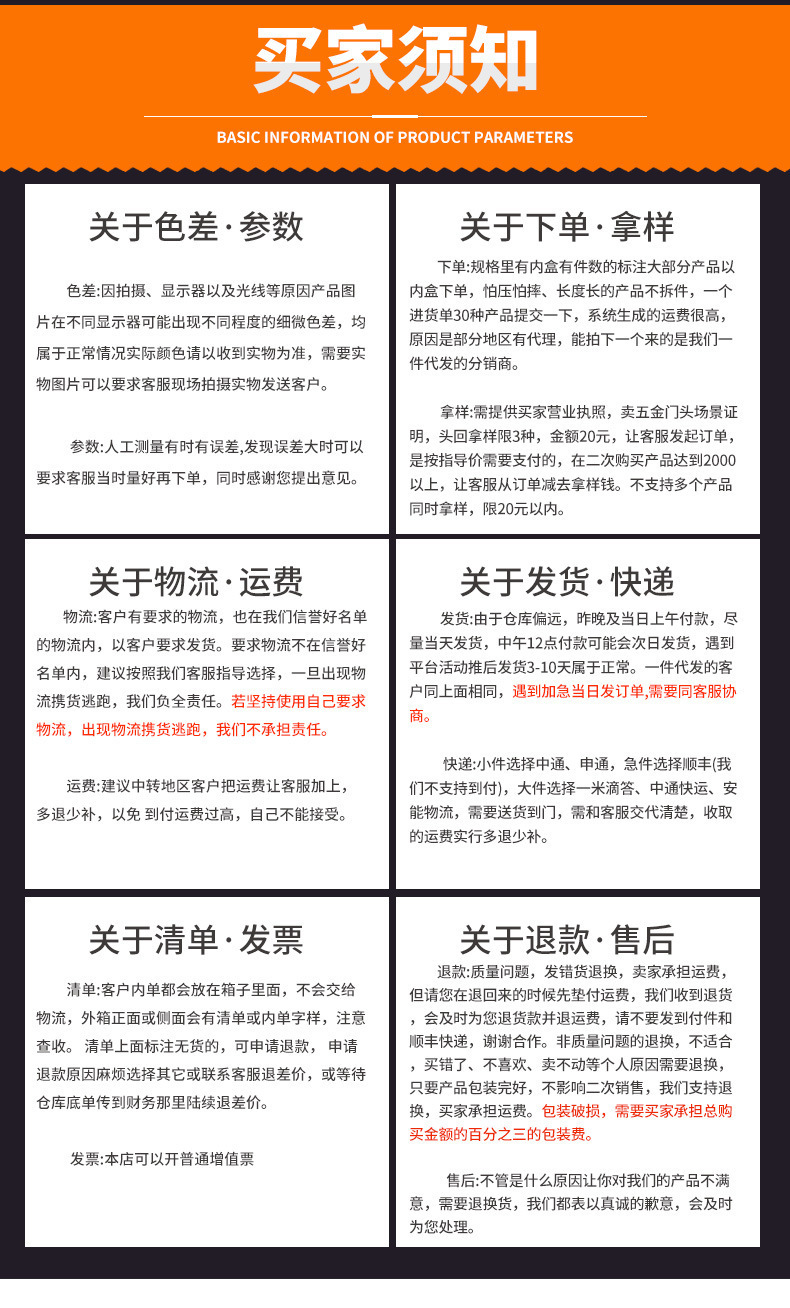 买家须知

BASIC INFORMATION OF PRODUCT PARAMETERS

关于色差·参数

色差:因拍摄、显示器以及光线等原因产品图片在不同显示器可能出现不同程度的细微色差，均属于正常情况实际颜色请以收到实物为准，需要实物图片可以要求客服现场拍摄实物发送客户。

参数:人工测量有时有误差,发现误差大时可以要求客服当时量好再下单，同时感谢您提出意见。

关于下单·拿样

下单:规格里有内盒有件数的标注大部分产品以内盒下单，怕压怕摔、长度长的产品不拆件，一个进货单30种产品提交一下，系统生成的运费很高，原因是部分地区有代理，能拍下一个来的是我们一件代发的分销商。

拿样:需提供买家营业执照，卖五金门头场景证明，头回拿样限3种，金额20元，让客服发起订单，是按指导价需要支付的，在二次购买产品达到2000以上，让客服从订单减去拿样钱。不支持多个产品同时拿样，限20元以内。

关于物流·运费

物流:客户有要求的物流，也在我们信誉好名单的物流内，以客户要求发货。要求物流不在信誉好名单内，建议按照我们客服指导选择，一旦出现物流携货逃跑，我们负全责任。若坚持使用自己要求物流，出现物流携货逃跑，我们不承担责任。

运费:建议中转地区客户把运费让客服加上，多退少补，以免 到付运费过高，自己不能接受。

关于发货·快递

发货:由于仓库偏远，昨晚及当日上午付款，尽量当天发货，中午12点付款可能会次日发货，遇到平台活动推后发货3-10天属于正常。一件代发的客户同上面相同，遇到加急当日发订单,需要同客服协商。

快递:小件选择中通、申通，急件选择顺丰(我们不支持到付)，大件选择一米滴答、中通快运、安能物流，需要送货到门，需和客服交代清楚，收取的运费实行多退少补。

关于清单·发票

清单:客户内单都会放在箱子里面，不会交给物流，外箱正面或侧面会有清单或内单字样，注意查收。 清单上面标注无货的，可申请退款， 申请退款原因麻烦选择其它或联系客服退差价，或等待仓库底单传到财务那里陆续退差价。

发票:本店可以开普通增值票

关于退款·售后

退款:质量问题，发错货退换，卖家承担运费，但请您在退回来的时候先垫付运费，我们收到退货，会及时为您退货款并退运费，请不要发到付件和顺丰快递，谢谢合作。非质量问题的退换，不适合，买错了、不喜欢、卖不动等个人原因需要退换，只要产品包装完好，不影响二次销售，我们支持退换，买家承担运费。包装破损，需要买家承担总购买金额的百分之三的包装费。

售后:不管是什么原因让你对我们的产品不满意，需要退换货，我们都表以真诚的歉意，会及时为您处理。